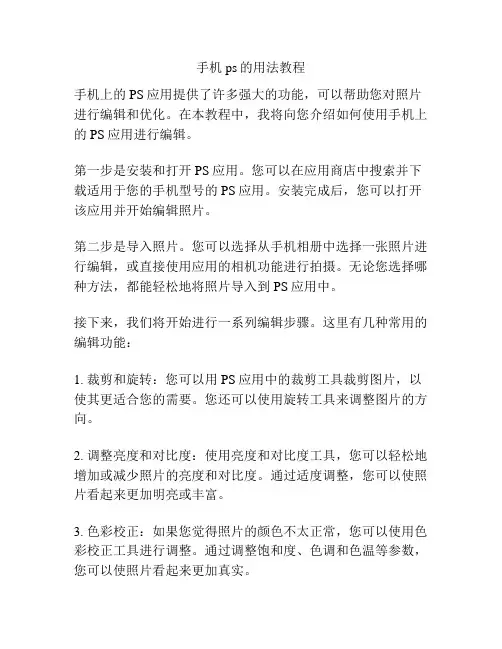 手机 ps 的用法教程

手机上的 PS 应用提供了许多强大的功能，可以帮助您对照片进行编辑和优化。在本教程中，我将向您介绍如何使用手机上的 PS 应用进行编辑。

第一步是安装和打开 PS 应用。您可以在应用商店中搜索并下载适用于您的手机型号的 PS 应用。安装完成后，您可以打开该应用并开始编辑照片。

第二步是导入照片。您可以选择从手机相册中选择一张照片进行编辑，或直接使用应用的相机功能进行拍摄。无论您选择哪种方法，都能轻松地将照片导入到 PS 应用中。

接下来，我们将开始进行一系列编辑步骤。这里有几种常用的编辑功能：

1. 裁剪和旋转：您可以用 PS 应用中的裁剪工具裁剪图片，以使其更适合您的需要。您还可以使用旋转工具来调整图片的方向。

2. 调整亮度和对比度：使用亮度和对比度工具，您可以轻松地增加或减少照片的亮度和对比度。通过适度调整，您可以使照片看起来更加明亮或丰富。

3. 色彩校正：如果您觉得照片的颜色不太正常，您可以使用色彩校正工具进行调整。通过调整饱和度、色调和色温等参数，您可以使照片看起来更加真实。